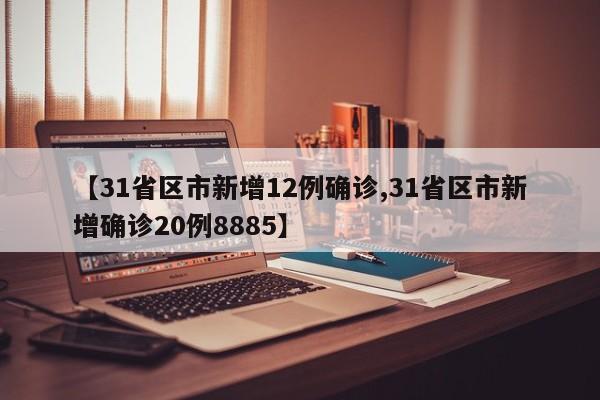 【31省区市新增12例确诊,31省区市新增确诊20例8885】